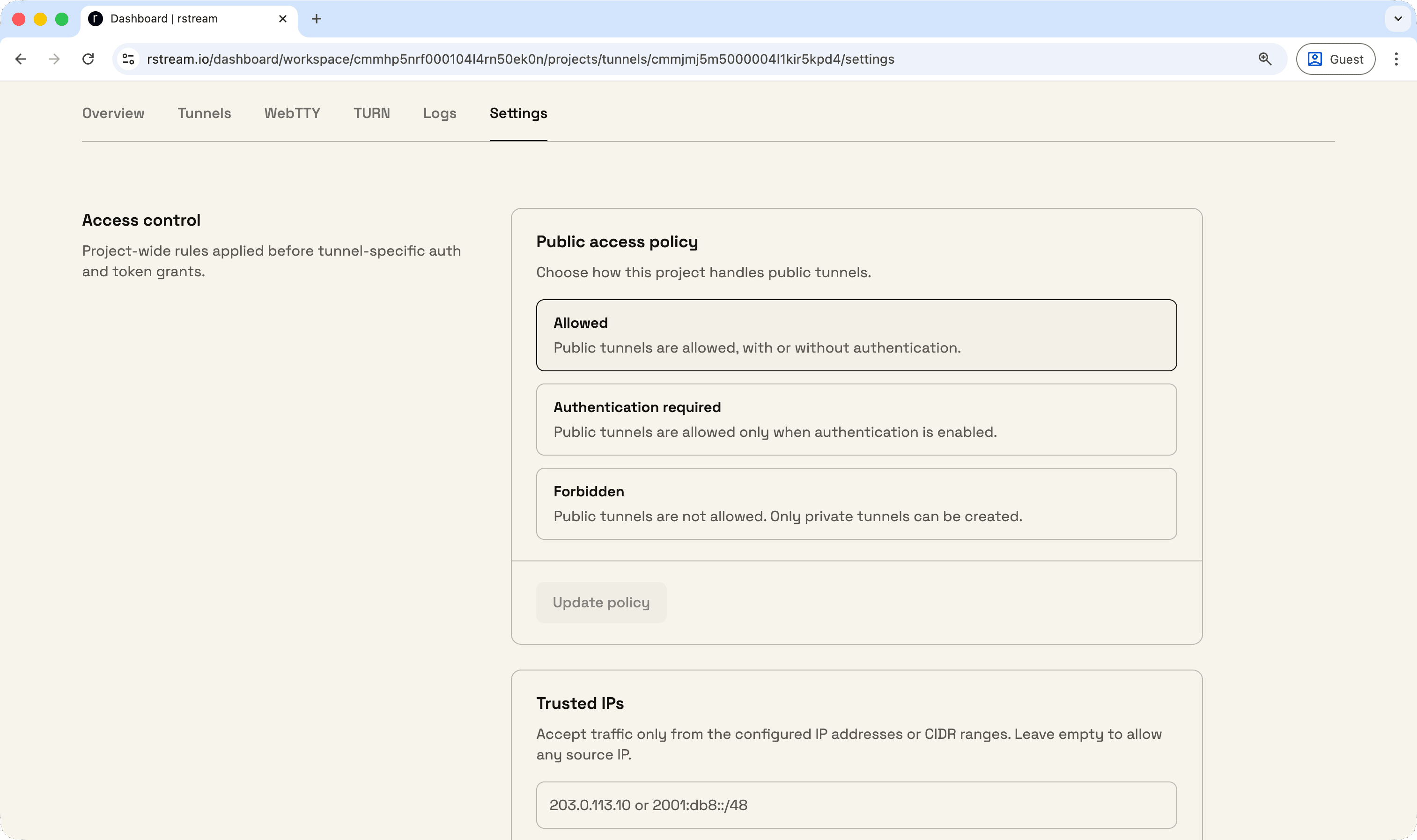 Dashboard | rstream

rstream.io/dashboard/workspace/cmmhp5nrf000104l4rn50ek0n/projects/tunnels/cmmjmj5m5000004l1kir5kpd4/settings

Guest

Overview Tunnels WebTTY TURN Logs Settings

Access control

Project-wide rules applied before tunnel-specific auth and token grants.

Public access policy

Choose how this project handles public tunnels.

Allowed
Public tunnels are allowed, with or without authentication.

Authentication required
Public tunnels are allowed only when authentication is enabled.

Forbidden
Public tunnels are not allowed. Only private tunnels can be created.

Update policy

Trusted IPs

Accept traffic only from the configured IP addresses or CIDR ranges. Leave empty to allow any source IP.

203.0.113.10 or 2001:db8::/48